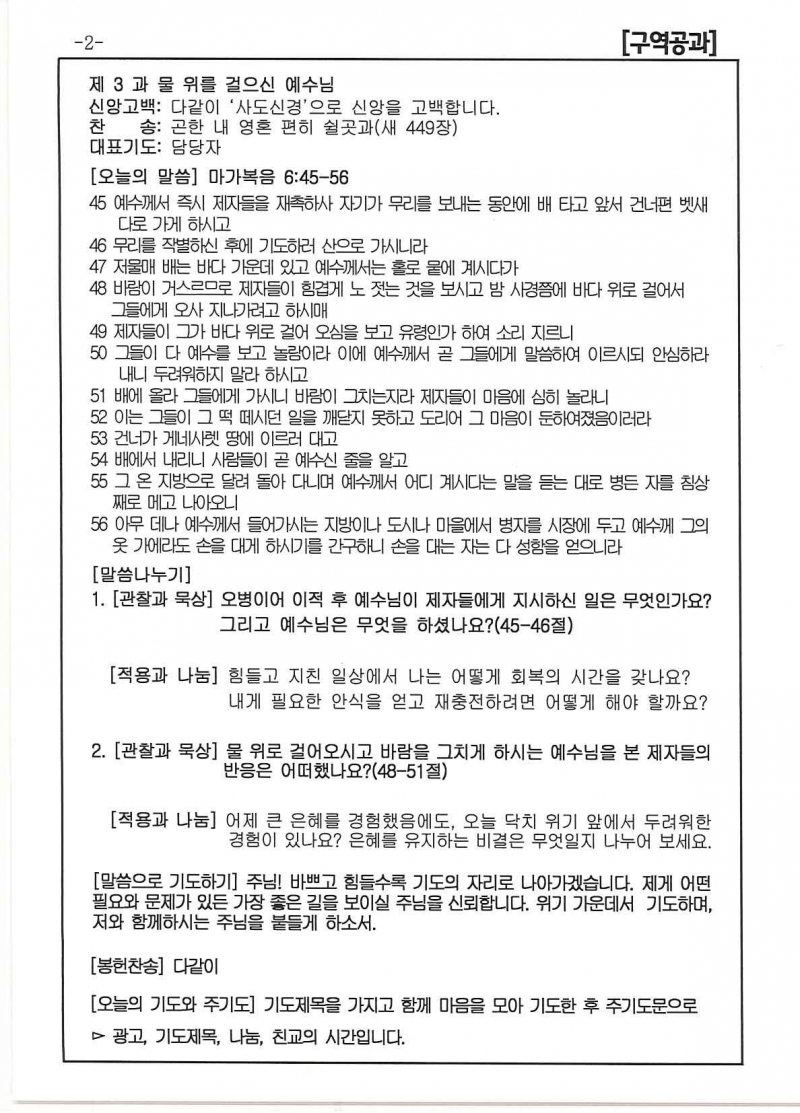 -2-

[구역공과]

제 3 과 물 위를 걸으신 예수님
신앙고백: 다같이 '사도신경'으로 신앙을 고백합니다.
찬 송: 곤한 내 영혼 편히 쉴곳과(새 449장)
대표기도: 담당자

[오늘의 말씀] 마가복음 6:45-56
45 예수께서 즉시 제자들을 재촉하사 자기가 무리를 보내는 동안에 배 타고 앞서 건너편 벳새다로 가게 하시고
46 무리를 작별하신 후에 기도하러 산으로 가시니라
47 저물매 배는 바다 가운데 있고 예수께서는 홀로 뭍에 계시다가
48 바람이 거스르므로 제자들이 힘겹게 노 젓는 것을 보시고 밤 사경쯤에 바다 위로 걸어서 그들에게 오사 지나가려고 하시매
49 제자들이 그가 바다 위로 걸어 오심을 보고 유령인가 하여 소리 지르니
50 그들이 다 예수를 보고 놀람이라 이에 예수께서 곧 그들에게 말씀하여 이르시되 안심하라 내니 두려워하지 말라 하시고
51 배에 올라 그들에게 가시니 바람이 그치는지라 제자들이 마음에 심히 놀라니
52 이는 그들이 그 떡 떼시던 일을 깨닫지 못하고 도리어 그 마음이 둔하여졌음이러라
53 건너가 게네사렛 땅에 이르러 대고
54 배에서 내리니 사람들이 곧 예수신 줄을 알고
55 그 온 지방으로 달려 돌아 다니며 예수께서 어디 계시다는 말을 듣는 대로 병든 자를 침상째로 메고 나아오니
56 아무 데나 예수께서 들어가시는 지방이나 도시나 마을에서 병자를 시장에 두고 예수께 그의 옷 가에라도 손을 대게 하시기를 간구하니 손을 대는 자는 다 성함을 얻으니라

[말씀나누기]
1. [관찰과 묵상] 오병이어 이적 후 예수님이 제자들에게 지시하신 일은 무엇인가요? 그리고 예수님은 무엇을 하셨나요?(45-46절)

[적용과 나눔] 힘들고 지친 일상에서 나는 어떻게 회복의 시간을 갖나요? 내게 필요한 안식을 얻고 재충전하려면 어떻게 해야 할까요?

2. [관찰과 묵상] 물 위로 걸어오시고 바람을 그치게 하시는 예수님을 본 제자들의 반응은 어떠했나요?(48-51절)

[적용과 나눔] 어제 큰 은혜를 경험했음에도, 오늘 닥친 위기 앞에서 두려워한 경험이 있나요? 은혜를 유지하는 비결은 무엇일지 나누어 보세요.

[말씀으로 기도하기] 주님! 바쁘고 힘들수록 기도의 자리로 나아가겠습니다. 제게 어떤 필요와 문제가 있든 가장 좋은 길을 보이실 주님을 신뢰합니다. 위기 가운데서 기도하며, 저와 함께하시는 주님을 붙들게 하소서.

[봉헌찬송] 다같이

[오늘의 기도와 주기도] 기도제목을 가지고 함께 마음을 모아 기도한 후 주기도문으로

▻ 광고, 기도제목, 나눔, 친교의 시간입니다.